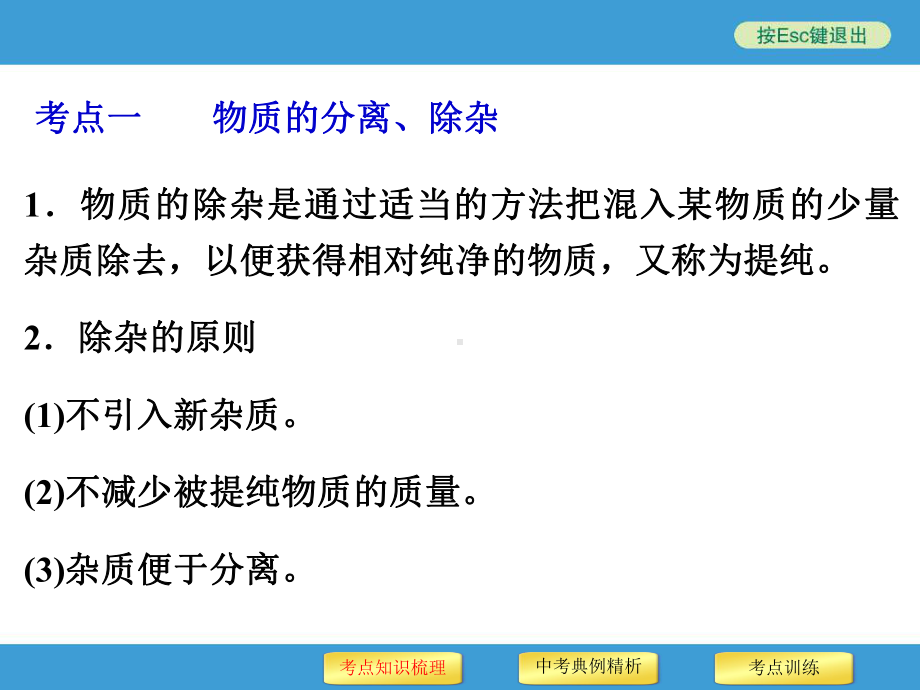 按Esc键退出

考点一　　物质的分离、除杂

1．物质的除杂是通过适当的方法把混入某物质的少量杂质除去，以便获得相对纯净的物质，又称为提纯。

2．除杂的原则

(1)不引入新杂质。

(2)不减少被提纯物质的质量。

(3)杂质便于分离。

考点知识梳理　中考典例精析　考点训练